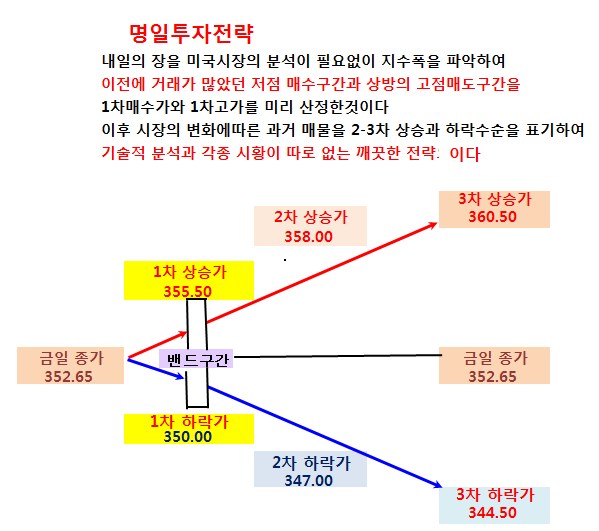 명일투자전략

내일의 장을 미국시장의 분석이 필요없이 지수폭을 파악하여
이전에 거래가 많았던 저점 매수구간과 상방의 고점매도구간을
1차매수가와 1차고가를 미리 산정한것이다
이후 시장의 변화에따른 과거 매물을 2-3차 상승과 하락수순을 표기하여
기술적 분석과 각종 시황이 따로 없는 깨끗한 전략: 이다

3차 상승가
360.50

2차 상승가
358.00

1차 상승가
355.50

금일 종가
352.65

밴드구간

금일 종가
352.65

1차 하락가
350.00

2차 하락가
347.00

3차 하락가
344.50